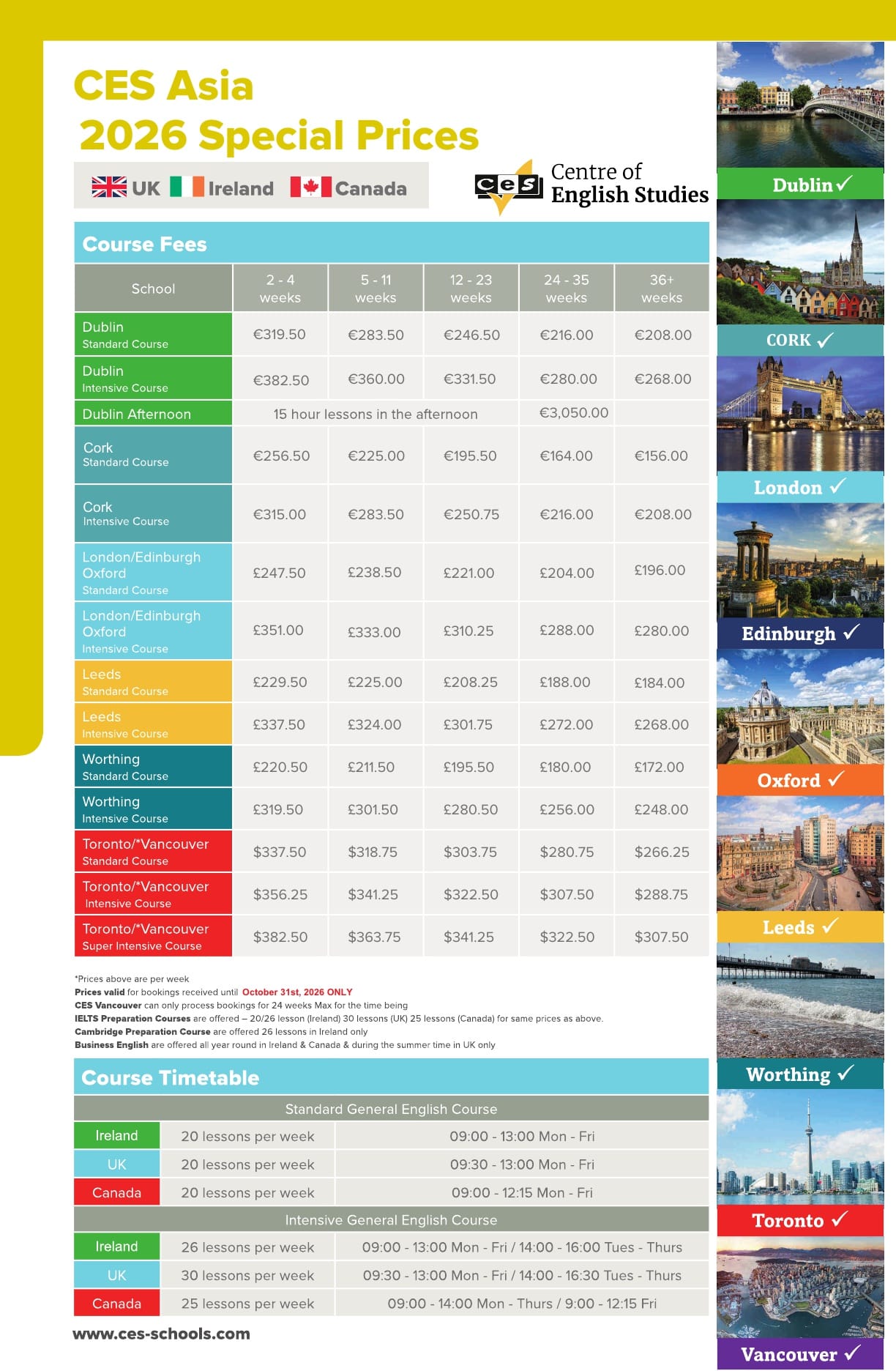 CES Asia
2026 Special Prices

UK Ireland Canada

ces Centre of English Studies

Course Fees

| School | 2 - 4 weeks | 5 - 11 weeks | 12 - 23 weeks | 24 - 35 weeks | 36+ weeks |
|---|---|---|---|---|---|
| Dublin Standard Course | €319.50 | €283.50 | €246.50 | €216.00 | €208.00 |
| Dublin Intensive Course | €382.50 | €360.00 | €331.50 | €280.00 | €268.00 |
| Dublin Afternoon | 15 hour lessons in the afternoon | | | €3,050.00 | |
| Cork Standard Course | €256.50 | €225.00 | €195.50 | €164.00 | €156.00 |
| Cork Intensive Course | €315.00 | €283.50 | €250.75 | €216.00 | €208.00 |
| London/Edinburgh Oxford Standard Course | £247.50 | £238.50 | £221.00 | £204.00 | £196.00 |
| London/Edinburgh Oxford Intensive Course | £351.00 | £333.00 | £310.25 | £288.00 | £280.00 |
| Leeds Standard Course | £229.50 | £225.00 | £208.25 | £188.00 | £184.00 |
| Leeds Intensive Course | £337.50 | £324.00 | £301.75 | £272.00 | £268.00 |
| Worthing Standard Course | £220.50 | £211.50 | £195.50 | £180.00 | £172.00 |
| Worthing Intensive Course | £319.50 | £301.50 | £280.50 | £256.00 | £248.00 |
| Toronto/*Vancouver Standard Course | $337.50 | $318.75 | $303.75 | $280.75 | $266.25 |
| Toronto/*Vancouver Intensive Course | $356.25 | $341.25 | $322.50 | $307.50 | $288.75 |
| Toronto/*Vancouver Super Intensive Course | $382.50 | $363.75 | $341.25 | $322.50 | $307.50 |

*Prices above are per week
Prices valid for bookings received until October 31st, 2026 ONLY
CES Vancouver can only process bookings for 24 weeks Max for the time being
IELTS Preparation Courses are offered – 20/26 lesson (Ireland) 30 lessons (UK) 25 lessons (Canada) for same prices as above.
Cambridge Preparation Course are offered 26 lessons in Ireland only
Business English are offered all year round in Ireland & Canada & during the summer time in UK only

Course Timetable

| Standard General English Course | | |
|---|---|---|
| Ireland | 20 lessons per week | 09:00 - 13:00 Mon - Fri |
| UK | 20 lessons per week | 09:30 - 13:00 Mon - Fri |
| Canada | 20 lessons per week | 09:00 - 12:15 Mon - Fri |
| Intensive General English Course | | |
| Ireland | 26 lessons per week | 09:00 - 13:00 Mon - Fri / 14:00 - 16:00 Tues - Thurs |
| UK | 30 lessons per week | 09:30 - 13:00 Mon - Fri / 14:00 - 16:30 Tues - Thurs |
| Canada | 25 lessons per week | 09:00 - 14:00 Mon - Thurs / 9:00 - 12:15 Fri |

www.ces-schools.com

Dublin ✓
CORK ✓
London ✓
Edinburgh ✓
Oxford ✓
Leeds ✓
Worthing ✓
Toronto ✓
Vancouver ✓